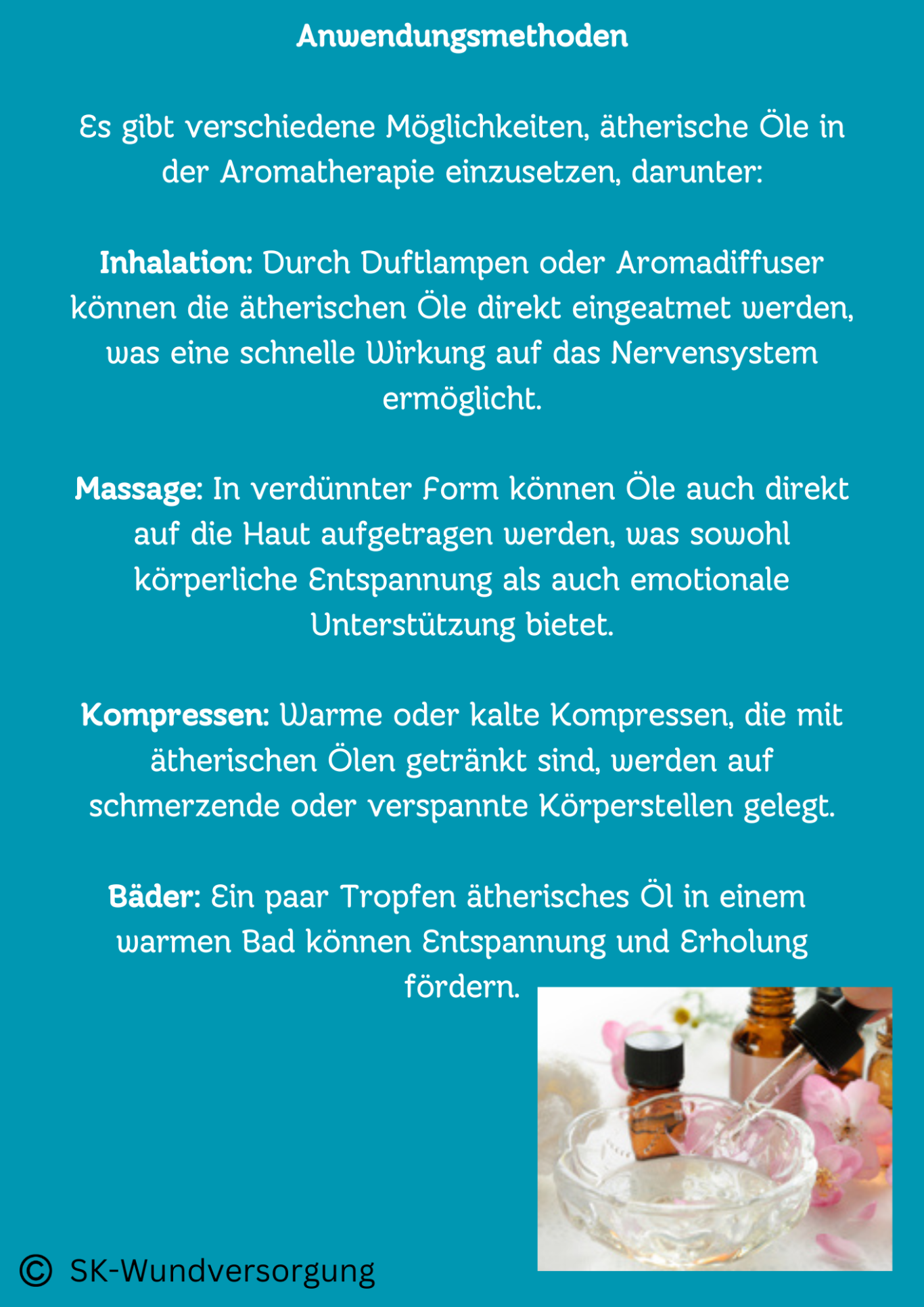 Anwendungsmethoden

Es gibt verschiedene Möglichkeiten, ätherische Öle in der Aromatherapie einzusetzen, darunter:

Inhalation: Durch Duftlampen oder Aromadiffuser können die ätherischen Öle direkt eingeatmet werden, was eine schnelle Wirkung auf das Nervensystem ermöglicht.

Massage: In verdünnter Form können Öle auch direkt auf die Haut aufgetragen werden, was sowohl körperliche Entspannung als auch emotionale Unterstützung bietet.

Kompressen: Warme oder kalte Kompressen, die mit ätherischen Ölen getränkt sind, werden auf schmerzende oder verspannte Körperstellen gelegt.

Bäder: Ein paar Tropfen ätherisches Öl in einem warmen Bad können Entspannung und Erholung fördern.

© SK-Wundversorgung